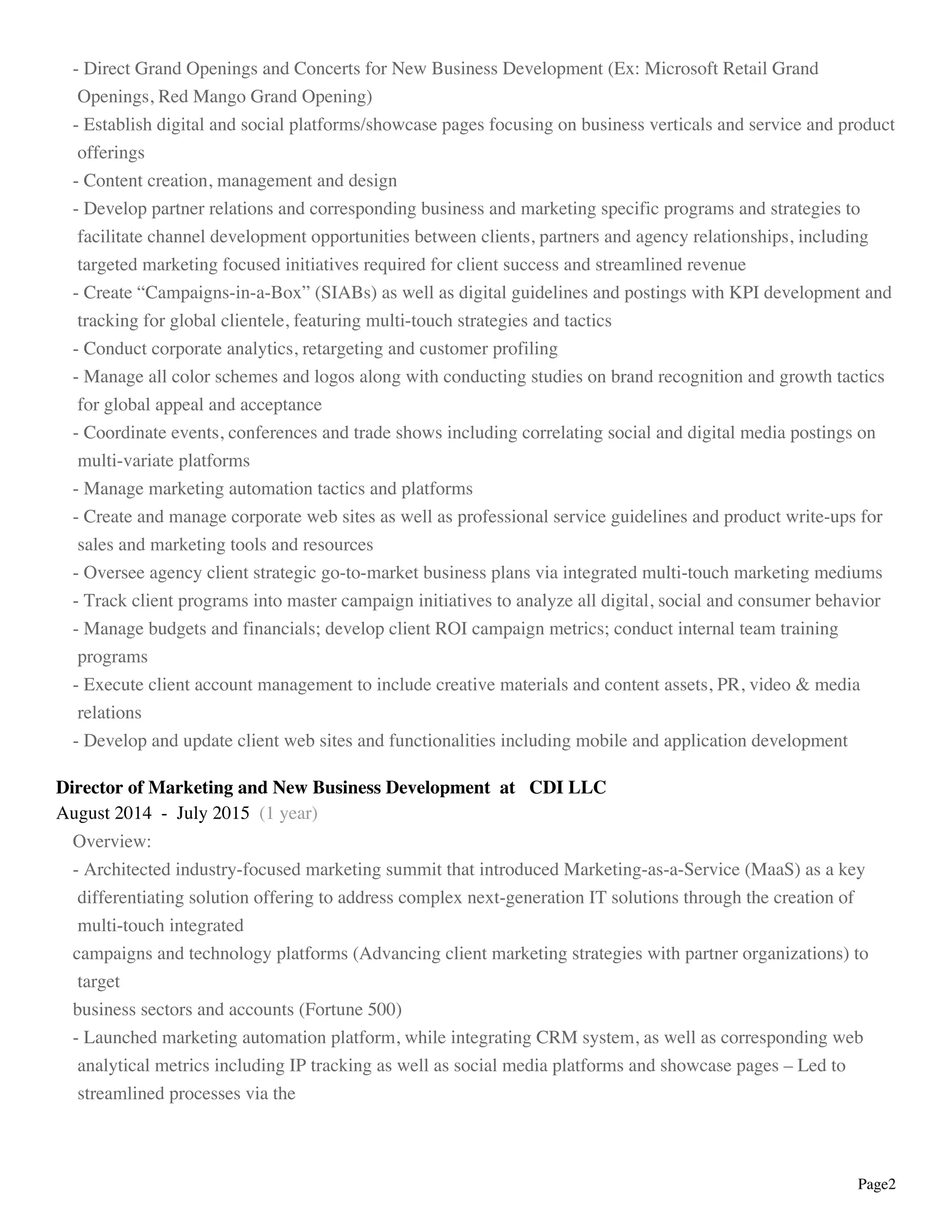 - Direct Grand Openings and Concerts for New Business Development (Ex: Microsoft Retail Grand Openings, Red Mango Grand Opening)
- Establish digital and social platforms/showcase pages focusing on business verticals and service and product offerings
- Content creation, management and design
- Develop partner relations and corresponding business and marketing specific programs and strategies to facilitate channel development opportunities between clients, partners and agency relationships, including targeted marketing focused initiatives required for client success and streamlined revenue
- Create “Campaigns-in-a-Box” (SIABs) as well as digital guidelines and postings with KPI development and tracking for global clientele, featuring multi-touch strategies and tactics
- Conduct corporate analytics, retargeting and customer profiling
- Manage all color schemes and logos along with conducting studies on brand recognition and growth tactics for global appeal and acceptance
- Coordinate events, conferences and trade shows including correlating social and digital media postings on multi-variate platforms
- Manage marketing automation tactics and platforms
- Create and manage corporate web sites as well as professional service guidelines and product write-ups for sales and marketing tools and resources
- Oversee agency client strategic go-to-market business plans via integrated multi-touch marketing mediums
- Track client programs into master campaign initiatives to analyze all digital, social and consumer behavior
- Manage budgets and financials; develop client ROI campaign metrics; conduct internal team training programs
- Execute client account management to include creative materials and content assets, PR, video & media relations
- Develop and update client web sites and functionalities including mobile and application development

Director of Marketing and New Business Development at CDI LLC
August 2014 - July 2015 (1 year)
Overview:
- Architected industry-focused marketing summit that introduced Marketing-as-a-Service (MaaS) as a key differentiating solution offering to address complex next-generation IT solutions through the creation of multi-touch integrated
campaigns and technology platforms (Advancing client marketing strategies with partner organizations) to target
business sectors and accounts (Fortune 500)
- Launched marketing automation platform, while integrating CRM system, as well as corresponding web analytical metrics including IP tracking as well as social media platforms and showcase pages – Led to streamlined processes via the

Page2